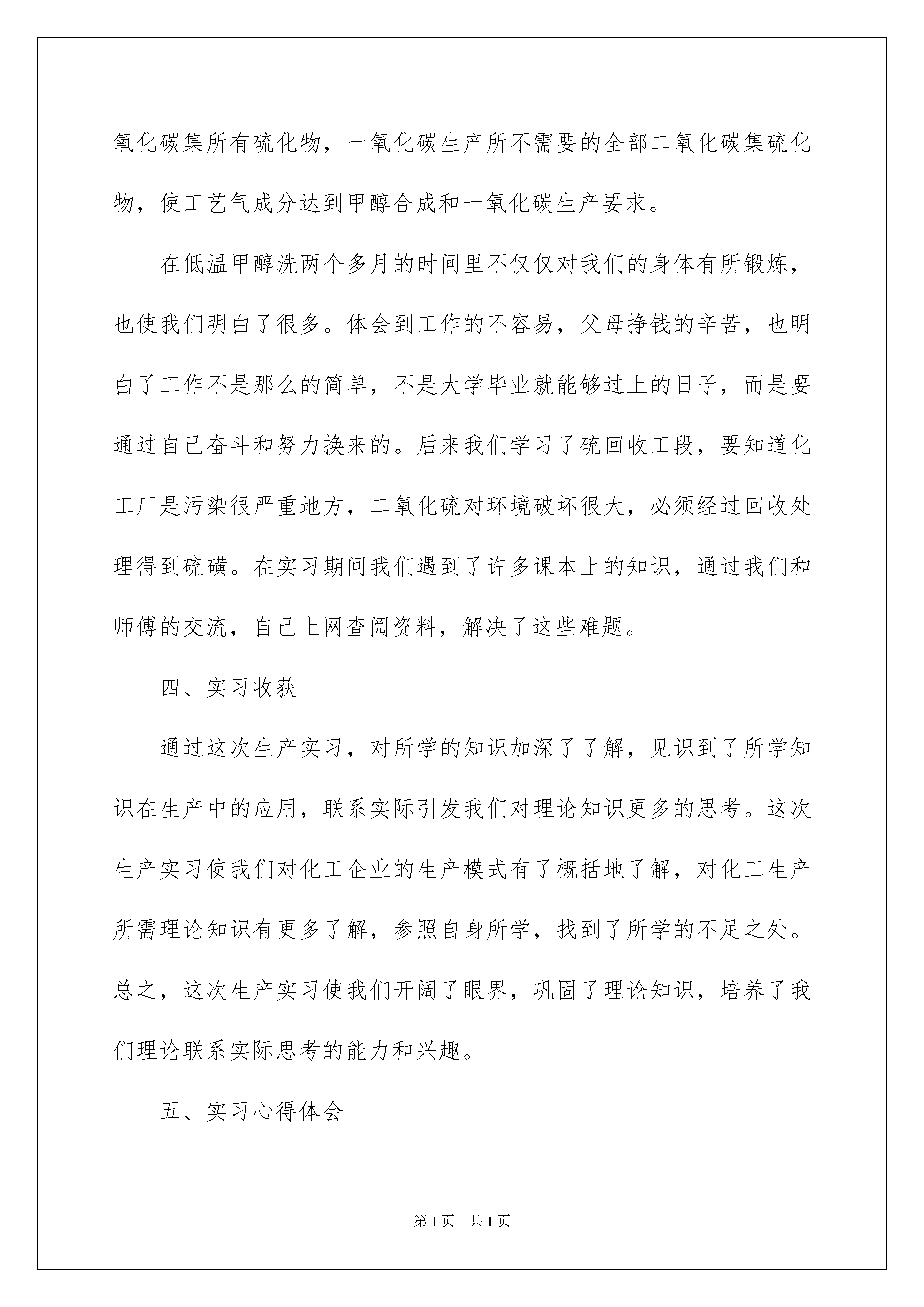 氧化碳集所有硫化物，一氧化碳生产所不需要的全部二氧化碳集硫化物，使工艺气成分达到甲醇合成和一氧化碳生产要求。

在低温甲醇洗两个多月的时间里不仅仅对我们的身体有所锻炼，也使我们明白了很多。体会到工作的不容易，父母挣钱的辛苦，也明白了工作不是那么的简单，不是大学毕业就能够过上的日子，而是要通过自己奋斗和努力换来的。后来我们学习了硫回收工段，要知道化工厂是污染很严重地方，二氧化硫对环境破坏很大，必须经过回收处理得到硫磺。在实习期间我们遇到了许多课本上的知识，通过我们和师傅的交流，自己上网查阅资料，解决了这些难题。

四、实习收获

通过这次生产实习，对所学的知识加深了了解，见识到了所学知识在生产中的应用，联系实际引发我们对理论知识更多的思考。这次生产实习使我们对化工企业的生产模式有了概括地了解，对化工生产所需理论知识有更多了解，参照自身所学，找到了所学的不足之处。总之，这次生产实习使我们开阔了眼界，巩固了理论知识，培养了我们理论联系实际思考的能力和兴趣。

五、实习心得体会

第 1 页　共 1 页